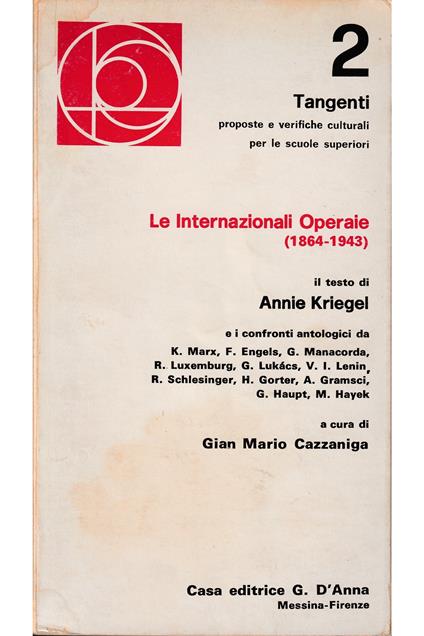 2

Tangenti

proposte e verifiche culturali per le scuole superiori

Le Internazionali Operaie (1864-1943)

il testo di

Annie Kriegel

e i confronti antologici da K. Marx, F. Engels, G. Manacorda, R. Luxemburg, G. Lukács, V. I. Lenin, R. Schlesinger, H. Gorter, A. Gramsci, G. Haupt, M. Hayek

a cura di

Gian Mario Cazzaniga

Casa editrice G. D'Anna

Messina-Firenze